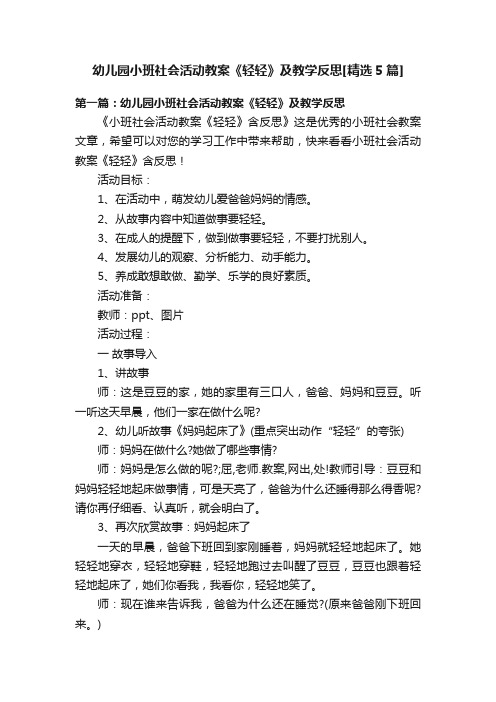 幼儿园小班社会活动教案《轻轻》及教学反思[精选5篇]

第一篇：幼儿园小班社会活动教案《轻轻》及教学反思

《小班社会活动教案《轻轻》含反思》这是优秀的小班社会教案文章，希望可以对您的学习工作中带来帮助，快来看看小班社会活动教案《轻轻》含反思！

活动目标：

1、在活动中，萌发幼儿爱爸爸妈妈的情感。

2、从故事内容中知道做事要轻轻。

3、在成人的提醒下，做到做事要轻轻，不要打扰别人。

4、发展幼儿的观察、分析能力、动手能力。

5、养成敢想敢做、勤学、乐学的良好素质。

活动准备：

教师：ppt、图片

活动过程：

一 故事导入

1、讲故事

师：这是豆豆的家，她的家里有三口人，爸爸、妈妈和豆豆。听一听这天早晨，他们一家在做什么呢?

2、幼儿听故事《妈妈起床了》(重点突出动作“轻轻”的夸张)

师：妈妈在做什么?她做了哪些事情?

师：妈妈是怎么做的呢?;屈,老师.教案,网出,处!教师引导：豆豆和妈妈轻轻地起床做事情，可是天亮了，爸爸为什么还睡得那么得香呢?请你再仔细看、认真听，就会明白了。

3、再次欣赏故事：妈妈起床了

一天的早晨，爸爸下班回到家刚睡着，妈妈就轻轻地起床了。她轻轻地穿衣，轻轻地穿鞋，轻轻地跑过去叫醒了豆豆，豆豆也跟着轻轻地起床了，她们你看我，我看你，轻轻地笑了。

师：现在谁来告诉我，爸爸为什么还在睡觉?(原来爸爸刚下班回来。)